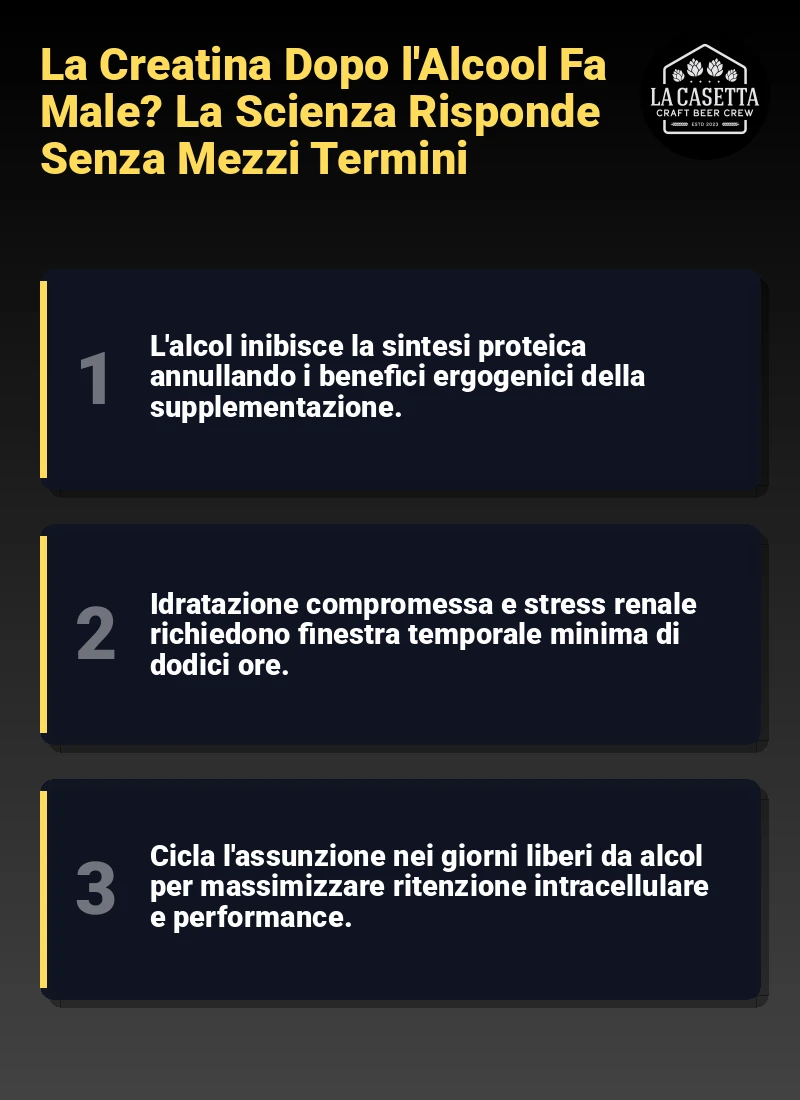 La Creatina Dopo l'Alcool Fa Male? La Scienza Risponde Senza Mezzi Termini

LA CASETTA
CRAFT BEER CREW
ESTD 2023

1
L'alcol inibisce la sintesi proteica annullando i benefici ergogenici della supplementazione.

2
Idratazione compromessa e stress renale richiedono finestra temporale minima di dodici ore.

3
Cicla l'assunzione nei giorni liberi da alcol per massimizzare ritenzione intracellulare e performance.